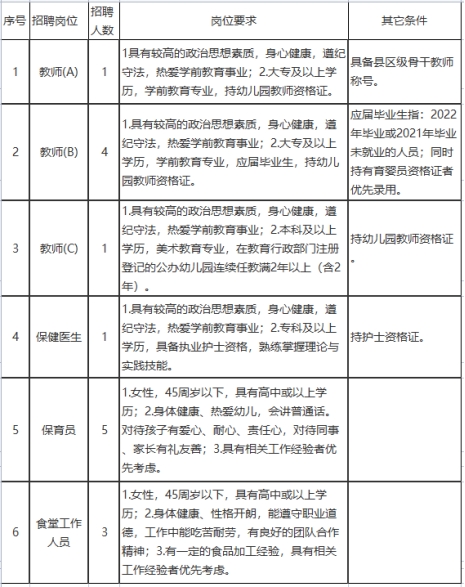 | 序号 | 招聘岗位 | 招聘人数 | 岗位要求 | 其它条件 |
|---|---|---|---|---|
| 1 | 教师(A) | 1 | 1具有较高的政治思想素质，身心健康，遵纪守法，热爱学前教育事业；2.大专及以上学历，学前教育专业，持幼儿园教师资格证。 | 具备县区级骨干教师称号。 |
| 2 | 教师(B) | 4 | 1.具有较高的政治思想素质，身心健康，遵纪守法，热爱学前教育事业；2.大专及以上学历，学前教育专业，应届毕业生，持幼儿园教师资格证。 | 应届毕业生指：2022年毕业或2021年毕业未就业的人员；同时持有育婴员资格证者优先录用。 |
| 3 | 教师(C) | 1 | 1.具有较高的政治思想素质，身心健康，遵纪守法，热爱学前教育事业；2.本科及以上学历，美术教育专业，在教育行政部门注册登记的公办幼儿园连续任教满2年以上（含2年）。 | 持幼儿园教师资格证。 |
| 4 | 保健医生 | 1 | 1.具有较高的政治思想素质，身心健康，遵纪守法，热爱学前教育事业；2.专科及以上学历，具备执业护士资格，熟练掌握理论与实践技能。 | 持护士资格证。 |
| 5 | 保育员 | 5 | 1.女性，45周岁以下，具有高中或以上学历；2.身体健康、热爱幼儿，会讲普通话。对待孩子有爱心、耐心、责任心，对待同事、家长有礼友善；3.具有相关工作经验者优先考虑。 | |
| 6 | 食堂工作人员 | 3 | 1.女性，45周岁以下，具有高中或以上学历；2.身体健康、性格开朗，能遵守职业道德，工作中能吃苦耐劳，有良好的团队合作精神；3.有一定的食品加工经验，具有相关工作经验者优先考虑。 | |